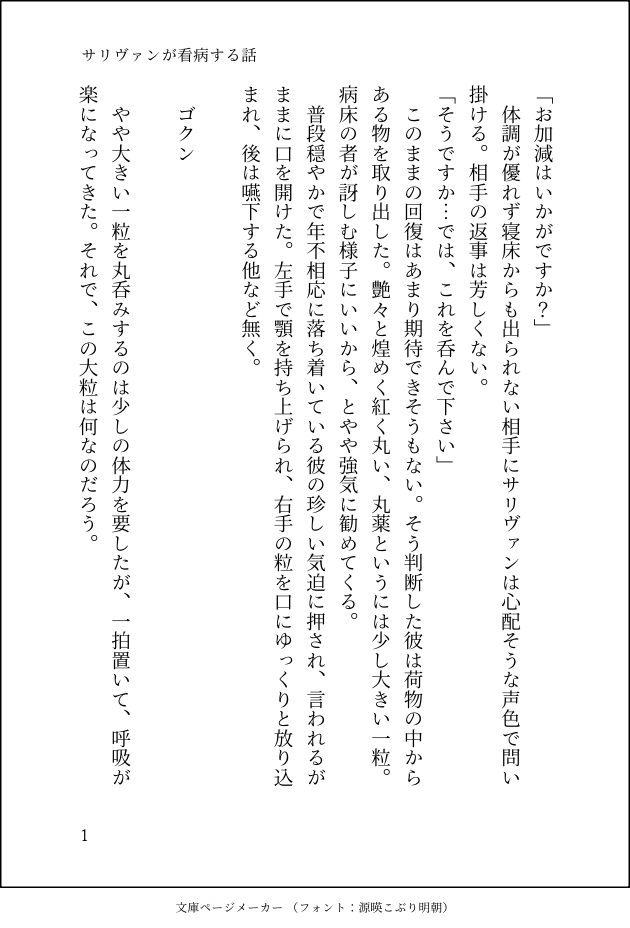 サリヴァンが看病する話

「お加減はいかがですか？」

体調が優れず寝床からも出られない相手にサリヴァンは心配そうな声色で問い掛ける。相手の返事は芳しくない。

「そうですか…では、これを呑んで下さい」

このままの回復はあまり期待できそうもない。そう判断した彼は荷物の中からある物を取り出した。艶々と煌めく紅く丸い、丸薬というには少し大きい一粒。病床の者が訝しむ様子にいいから、とやや強気に勧めてくる。

普段穏やかで年不相応に落ち着いている彼の珍しい気迫に押され、言われるがままに口を開けた。左手で顎を持ち上げられ、右手の粒を口にゆっくりと放り込まれ、後は嚥下する他など無く。

ゴクン

やや大きい一粒を丸呑みするのは少しの体力を要したが、一拍置いて、呼吸が楽になってきた。それで、この大粒は何なのだろう。

1

文庫ページメーカー（フォント：源暎こぶり明朝）